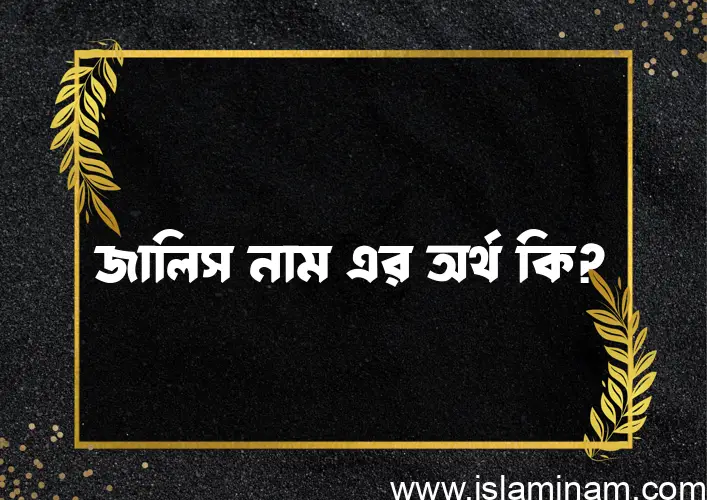 জালিস নাম এর অর্থ কি?

www.islaminam.com